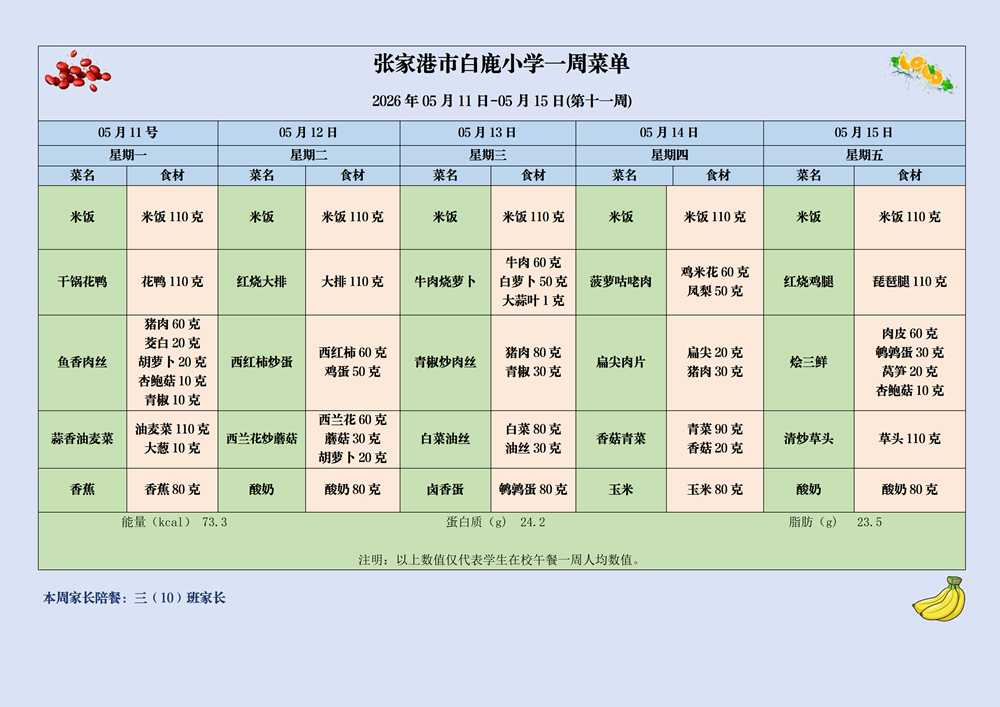 张家港市白鹿小学一周菜单

2026 年 05 月 11 日-05 月 15 日(第十一周)

| 05 月 11 号 | | 05 月 12 日 | | 05 月 13 日 | | 05 月 14 日 | | 05 月 15 日 | |
|---|---|---|---|---|---|---|---|---|---|
| 星期一 | | 星期二 | | 星期三 | | 星期四 | | 星期五 | |
| 菜名 | 食材 | 菜名 | 食材 | 菜名 | 食材 | 菜名 | 食材 | 菜名 | 食材 |
| 米饭 | 米饭 110 克 | 米饭 | 米饭 110 克 | 米饭 | 米饭 110 克 | 米饭 | 米饭 110 克 | 米饭 | 米饭 110 克 |
| 干锅花鸭 | 花鸭 110 克 | 红烧大排 | 大排 110 克 | 牛肉烧萝卜 | 牛肉 60 克 白萝卜 50 克 大蒜叶 1 克 | 菠萝咕咾肉 | 鸡米花 60 克 凤梨 50 克 | 红烧鸡腿 | 琵琶腿 110 克 |
| 鱼香肉丝 | 猪肉 60 克 茭白 20 克 胡萝卜 20 克 杏鲍菇 10 克 青椒 10 克 | 西红柿炒蛋 | 西红柿 60 克 鸡蛋 50 克 | 青椒炒肉丝 | 猪肉 80 克 青椒 30 克 | 扁尖肉片 | 扁尖 20 克 猪肉 30 克 | 烩三鲜 | 肉皮 60 克 鹌鹑蛋 30 克 莴笋 20 克 杏鲍菇 10 克 |
| 蒜香油麦菜 | 油麦菜 110 克 大葱 10 克 | 西兰花炒蘑菇 | 西兰花 60 克 蘑菇 30 克 胡萝卜 20 克 | 白菜油丝 | 白菜 80 克 油丝 30 克 | 香菇青菜 | 青菜 90 克 香菇 20 克 | 清炒草头 | 草头 110 克 |
| 香蕉 | 香蕉 80 克 | 酸奶 | 酸奶 80 克 | 卤香蛋 | 鹌鹑蛋 80 克 | 玉米 | 玉米 80 克 | 酸奶 | 酸奶 80 克 |

能量（kcal） 73.3　　蛋白质（g） 24.2　　脂肪（g） 23.5

注明：以上数值仅代表学生在校午餐一周人均数值。

本周家长陪餐：三（10）班家长